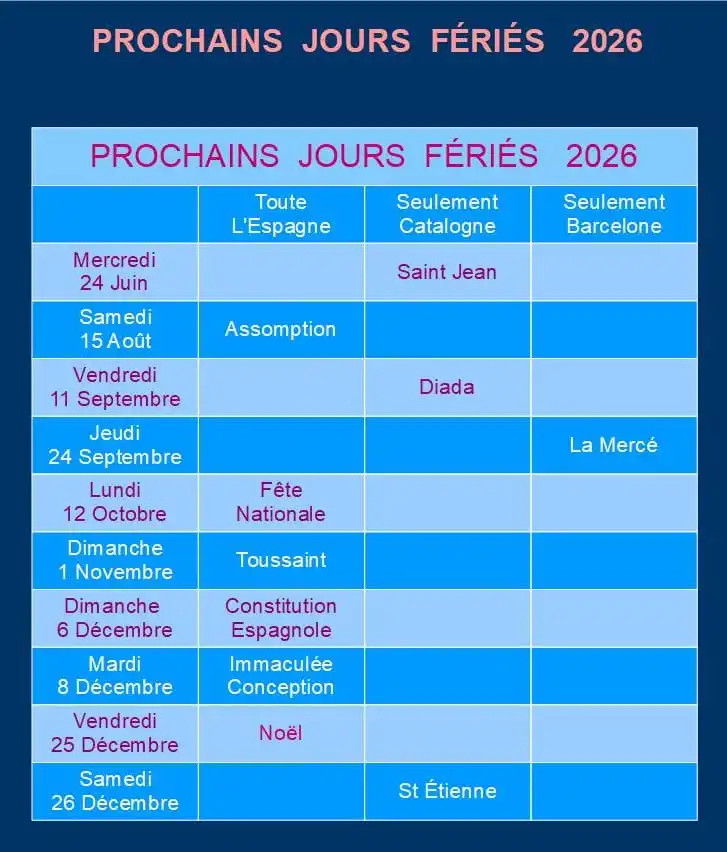 PROCHAINS JOURS FÉRIÉS 2026

PROCHAINS JOURS FÉRIÉS 2026

| | Toute L'Espagne | Seulement Catalogne | Seulement Barcelone |
|---|---|---|---|
| Mercredi 24 Juin | | Saint Jean | |
| Samedi 15 Août | Assomption | | |
| Vendredi 11 Septembre | | Diada | |
| Jeudi 24 Septembre | | | La Mercé |
| Lundi 12 Octobre | Fête Nationale | | |
| Dimanche 1 Novembre | Toussaint | | |
| Dimanche 6 Décembre | Constitution Espagnole | | |
| Mardi 8 Décembre | Immaculée Conception | | |
| Vendredi 25 Décembre | Noël | | |
| Samedi 26 Décembre | | St Étienne | |